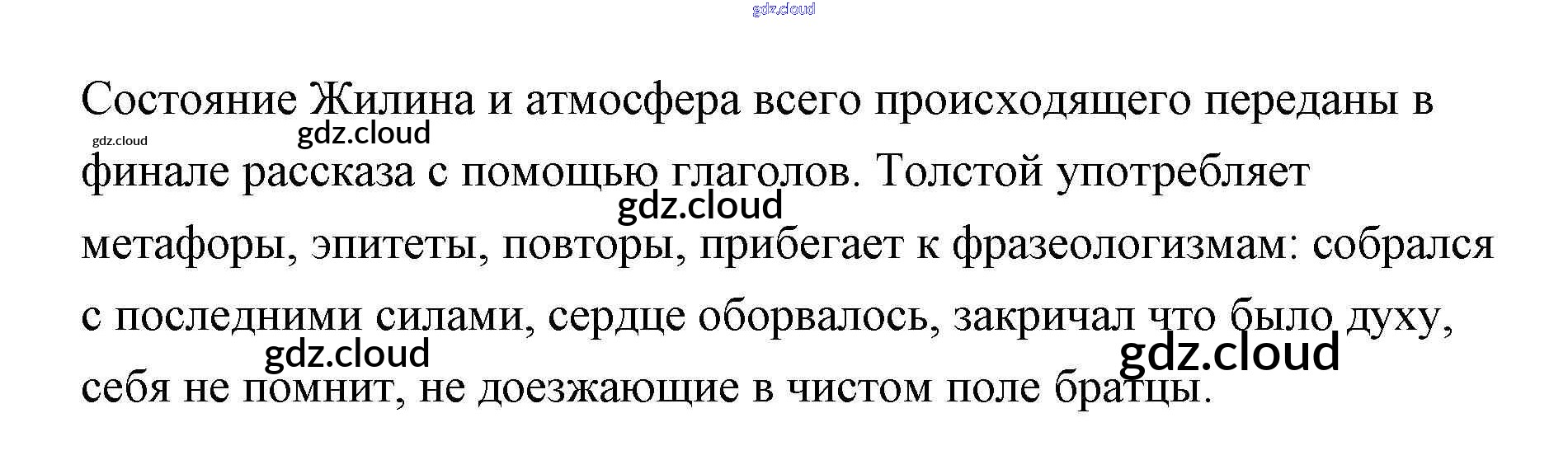 Состояние Жилина и атмосфера всего происходящего переданы в финале рассказа с помощью глаголов. Толстой употребляет метафоры, эпитеты, повторы, прибегает к фразеологизмам: собрался с последними силами, сердце оборвалось, закричал что было духу, себя не помнит, не доезжающие в чистом поле братцы.

gdz.cloud